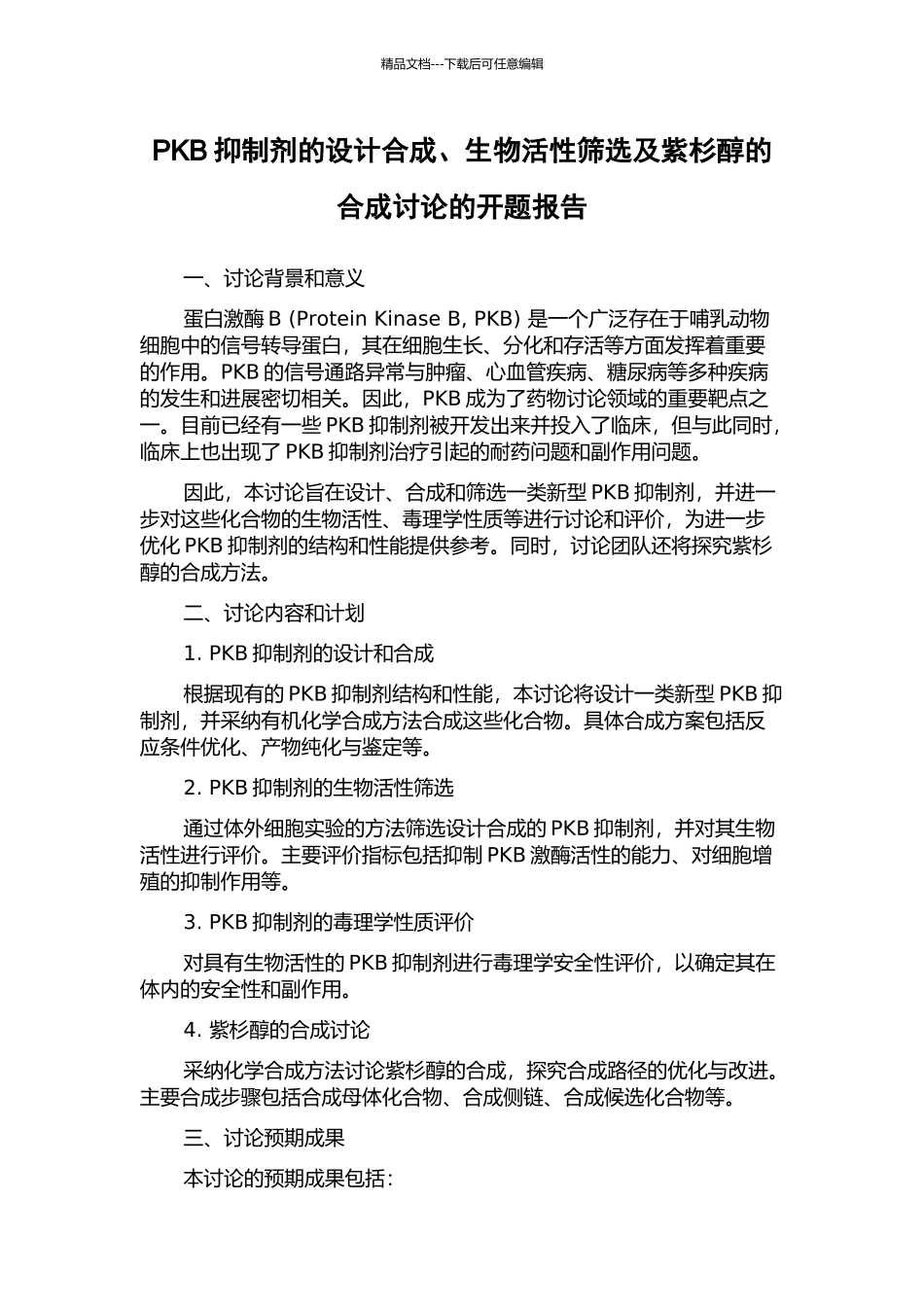 精品文档---下载后可任意编辑

PKB 抑制剂的设计合成、生物活性筛选及紫杉醇的合成讨论的开题报告

一、讨论背景和意义

蛋白激酶 B (Protein Kinase B, PKB) 是一个广泛存在于哺乳动物细胞中的信号转导蛋白，其在细胞生长、分化和存活等方面发挥着重要的作用。PKB 的信号通路异常与肿瘤、心血管疾病、糖尿病等多种疾病的发生和进展密切相关。因此，PKB 成为了药物讨论领域的重要靶点之一。目前已经有一些 PKB 抑制剂被开发出来并投入了临床，但与此同时，临床上也出现了 PKB 抑制剂治疗引起的耐药问题和副作用问题。

因此，本讨论旨在设计、合成和筛选一类新型 PKB 抑制剂，并进一步对这些化合物的生物活性、毒理学性质等进行讨论和评价，为进一步优化 PKB 抑制剂的结构和性能提供参考。同时，讨论团队还将探究紫杉醇的合成方法。

二、讨论内容和计划

1. PKB 抑制剂的设计和合成

根据现有的 PKB 抑制剂结构和性能，本讨论将设计一类新型 PKB 抑制剂，并采纳有机化学合成方法合成这些化合物。具体合成方案包括反应条件优化、产物纯化与鉴定等。

2. PKB 抑制剂的生物活性筛选

通过体外细胞实验的方法筛选设计合成的 PKB 抑制剂，并对其生物活性进行评价。主要评价指标包括抑制 PKB 激酶活性的能力、对细胞增殖的抑制作用等。

3. PKB 抑制剂的毒理学性质评价

对具有生物活性的 PKB 抑制剂进行毒理学安全性评价，以确定其在体内的安全性和副作用。

4. 紫杉醇的合成讨论

采纳化学合成方法讨论紫杉醇的合成，探究合成路径的优化与改进。主要合成步骤包括合成母体化合物、合成侧链、合成候选化合物等。

三、讨论预期成果

本讨论的预期成果包括：